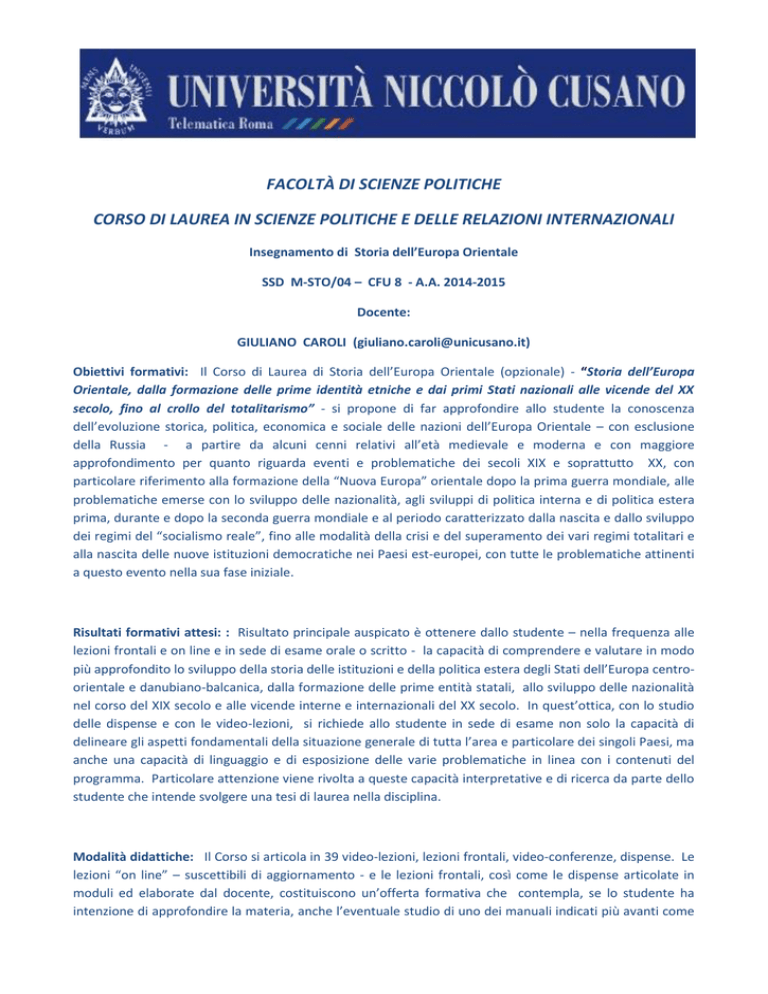 UNIVERSITÀ NICCOLÒ CUSANO
Telematica Roma

FACOLTÀ DI SCIENZE POLITICHE

CORSO DI LAUREA IN SCIENZE POLITICHE E DELLE RELAZIONI INTERNAZIONALI

Insegnamento di Storia dell'Europa Orientale

SSD M-STO/04 – CFU 8 - A.A. 2014-2015

Docente:

GIULIANO CAROLI (giuliano.caroli@unicusano.it)

Obiettivi formativi: Il Corso di Laurea di Storia dell'Europa Orientale (opzionale) - "Storia dell'Europa Orientale, dalla formazione delle prime identità etniche e dai primi Stati nazionali alle vicende del XX secolo, fino al crollo del totalitarismo" - si propone di far approfondire allo studente la conoscenza dell'evoluzione storica, politica, economica e sociale delle nazioni dell'Europa Orientale – con esclusione della Russia - a partire da alcuni cenni relativi all'età medievale e moderna e con maggiore approfondimento per quanto riguarda eventi e problematiche dei secoli XIX e soprattutto XX, con particolare riferimento alla formazione della "Nuova Europa" orientale dopo la prima guerra mondiale, alle problematiche emerse con lo sviluppo delle nazionalità, agli sviluppi di politica interna e di politica estera prima, durante e dopo la seconda guerra mondiale e al periodo caratterizzato dalla nascita e dallo sviluppo dei regimi del "socialismo reale", fino alle modalità della crisi e del superamento dei vari regimi totalitari e alla nascita delle nuove istituzioni democratiche nei Paesi est-europei, con tutte le problematiche attinenti a questo evento nella sua fase iniziale.

Risultati formativi attesi: : Risultato principale auspicato è ottenere dallo studente – nella frequenza alle lezioni frontali e on line e in sede di esame orale o scritto - la capacità di comprendere e valutare in modo più approfondito lo sviluppo della storia delle istituzioni e della politica estera degli Stati dell'Europa centro-orientale e danubiano-balcanica, dalla formazione delle prime entità statali, allo sviluppo delle nazionalità nel corso del XIX secolo e alle vicende interne e internazionali del XX secolo. In quest'ottica, con lo studio delle dispense e con le video-lezioni, si richiede allo studente in sede di esame non solo la capacità di delineare gli aspetti fondamentali della situazione generale di tutta l'area e particolare dei singoli Paesi, ma anche una capacità di linguaggio e di esposizione delle varie problematiche in linea con i contenuti del programma. Particolare attenzione viene rivolta a queste capacità interpretative e di ricerca da parte dello studente che intende svolgere una tesi di laurea nella disciplina.

Modalità didattiche: Il Corso si articola in 39 video-lezioni, lezioni frontali, video-conferenze, dispense. Le lezioni "on line" – suscettibili di aggiornamento - e le lezioni frontali, così come le dispense articolate in moduli ed elaborate dal docente, costituiscono un'offerta formativa che contempla, se lo studente ha intenzione di approfondire la materia, anche l'eventuale studio di uno dei manuali indicati più avanti come